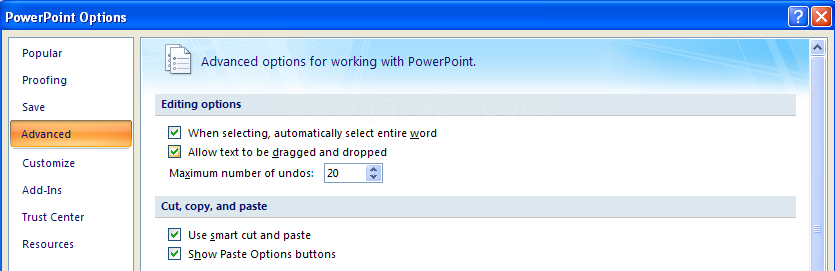 PowerPoint Options

Popular
Proofing
Save
Advanced
Customize
Add-Ins
Trust Center
Resources

Advanced options for working with PowerPoint.

Editing options

When selecting, automatically select entire word
Allow text to be dragged and dropped
Maximum number of undos: 20

Cut, copy, and paste

Use smart cut and paste
Show Paste Options buttons